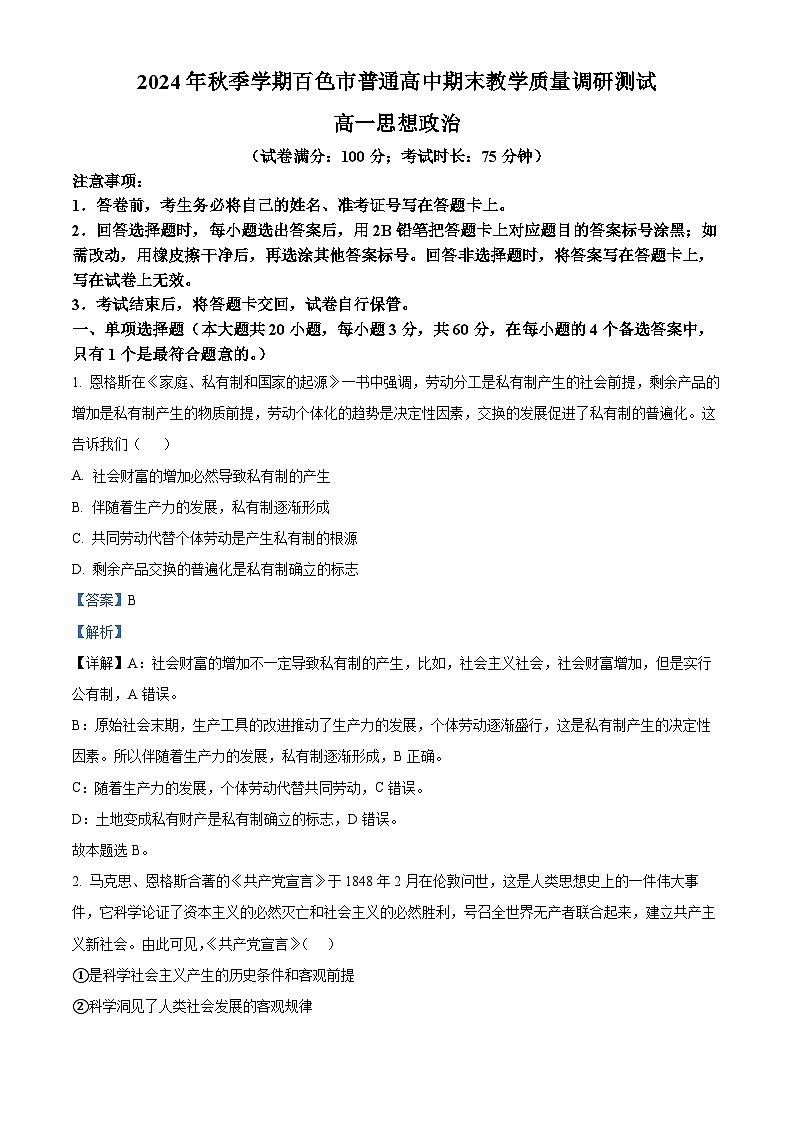 2024年秋季学期百色市普通高中期末教学质量调研测试

高一思想政治

（试卷满分：100分；考试时长：75分钟）

注意事项：

1．答卷前，考生务必将自己的姓名、准考证号写在答题卡上。

2．回答选择题时，每小题选出答案后，用2B铅笔把答题卡上对应题目的答案标号涂黑；如需改动，用橡皮擦干净后，再选涂其他答案标号。回答非选择题时，将答案写在答题卡上，写在试卷上无效。

3．考试结束后，将答题卡交回，试卷自行保管。

一、单项选择题（本大题共20小题，每小题3分，共60分，在每小题的4个备选答案中，只有1个是最符合题意的。）

1. 恩格斯在《家庭、私有制和国家的起源》一书中强调，劳动分工是私有制产生的社会前提，剩余产品的增加是私有制产生的物质前提，劳动个体化的趋势是决定性因素，交换的发展促进了私有制的普遍化。这告诉我们（　）

A. 社会财富的增加必然导致私有制的产生

B. 伴随着生产力的发展，私有制逐渐形成

C. 共同劳动代替个体劳动是产生私有制的根源

D. 剩余产品交换的普遍化是私有制确立的标志

【答案】B

【解析】

【详解】A：社会财富的增加不一定导致私有制的产生，比如，社会主义社会，社会财富增加，但是实行公有制，A错误。

B：原始社会末期，生产工具的改进推动了生产力的发展，个体劳动逐渐盛行，这是私有制产生的决定性因素。所以伴随着生产力的发展，私有制逐渐形成，B正确。

C：随着生产力的发展，个体劳动代替共同劳动，C错误。

D：土地变成私有财产是私有制确立的标志，D错误。

故本题选B。

2. 马克思、恩格斯合著的《共产党宣言》于1848年2月在伦敦问世，这是人类思想史上的一件伟大事件，它科学论证了资本主义的必然灭亡和社会主义的必然胜利，号召全世界无产者联合起来，建立共产主义新社会。由此可见，《共产党宣言》（　）

①是科学社会主义产生的历史条件和客观前提

②科学洞见了人类社会发展的客观规律